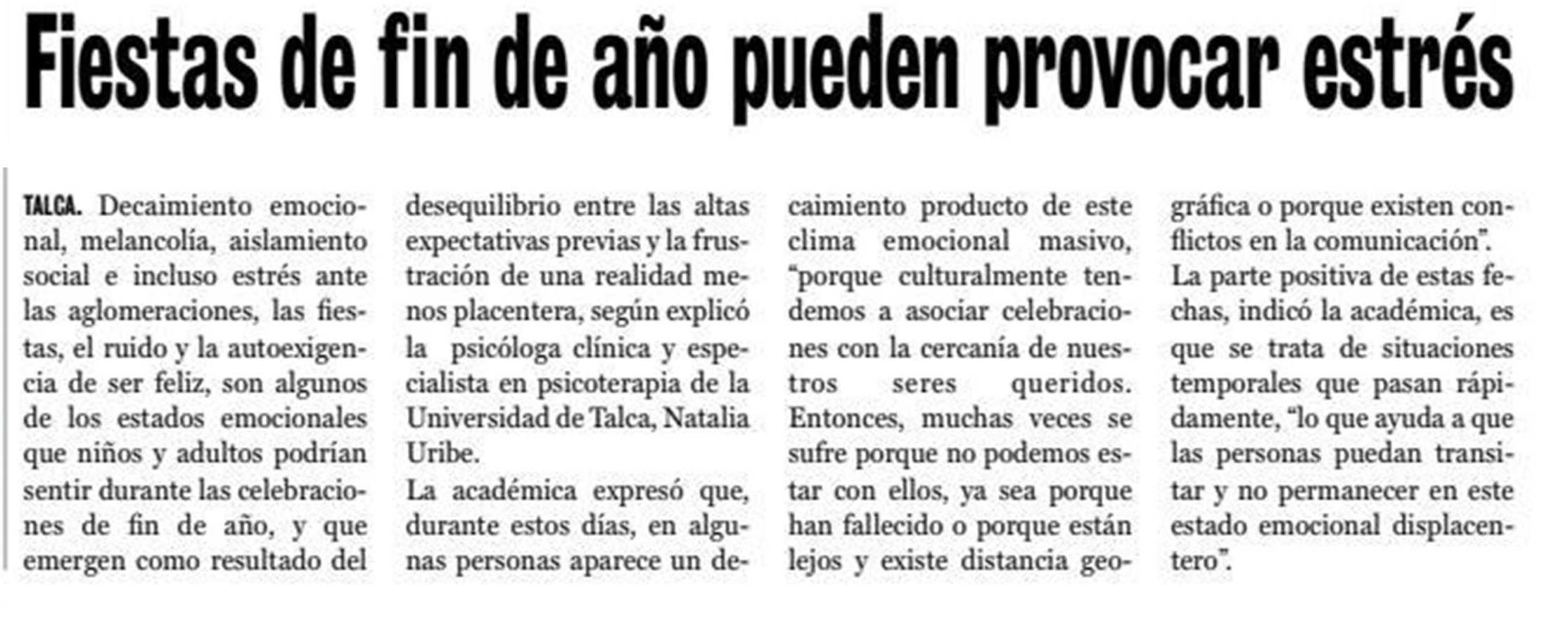 Fiestas de fin de año pueden provocar estrés

TALCA. Decaimiento emocional, melancolía, aislamiento social e incluso estrés ante las aglomeraciones, las fiestas, el ruido y la autoexigencia de ser feliz, son algunos de los estados emocionales que niños y adultos podrían sentir durante las celebraciones de fin de año, y que emergen como resultado del desequilibrio entre las altas expectativas previas y la frustración de una realidad menos placentera, según explicó la psicóloga clínica y especialista en psicoterapia de la Universidad de Talca, Natalia Uribe.

La académica expresó que, durante estos días, en algunas personas aparece un decaimiento producto de este clima emocional masivo, "porque culturalmente tendemos a asociar celebraciones con la cercanía de nuestros seres queridos. Entonces, muchas veces se sufre porque no podemos estar con ellos, ya sea porque han fallecido o porque están lejos y existe distancia geográfica o porque existen conflictos en la comunicación".

La parte positiva de estas fechas, indicó la académica, es que se trata de situaciones temporales que pasan rápidamente, "lo que ayuda a que las personas puedan transitar y no permanecer en este estado emocional displacentero".